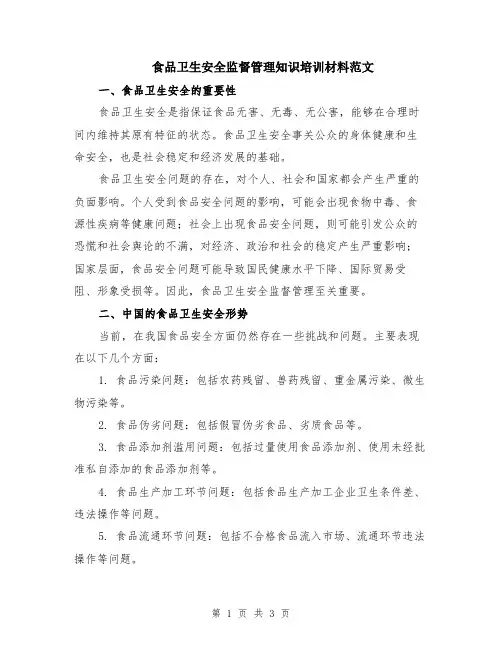 食品卫生安全监督管理知识培训材料范文

一、食品卫生安全的重要性

食品卫生安全是指保证食品无害、无毒、无公害，能够在合理时间内维持其原有特征的状态。食品卫生安全事关公众的身体健康和生命安全，也是社会稳定和经济发展的基础。

食品卫生安全问题的存在，对个人、社会和国家都会产生严重的负面影响。个人受到食品安全问题的影响，可能会出现食物中毒、食源性疾病等健康问题；社会上出现食品安全问题，则可能引发公众的恐慌和社会舆论的不满，对经济、政治和社会的稳定产生严重影响；国家层面，食品安全问题可能导致国民健康水平下降、国际贸易受阻、形象受损等。因此，食品卫生安全监督管理至关重要。

二、中国的食品卫生安全形势

当前，在我国食品安全方面仍然存在一些挑战和问题。主要表现在以下几个方面：

1. 食品污染问题：包括农药残留、兽药残留、重金属污染、微生物污染等。

2. 食品伪劣问题：包括假冒伪劣食品、劣质食品等。

3. 食品添加剂滥用问题：包括过量使用食品添加剂、使用未经批准私自添加的食品添加剂等。

4. 食品生产加工环节问题：包括食品生产加工企业卫生条件差、违法操作等问题。

5. 食品流通环节问题：包括不合格食品流入市场、流通环节违法操作等问题。

第 1 页 共 3 页